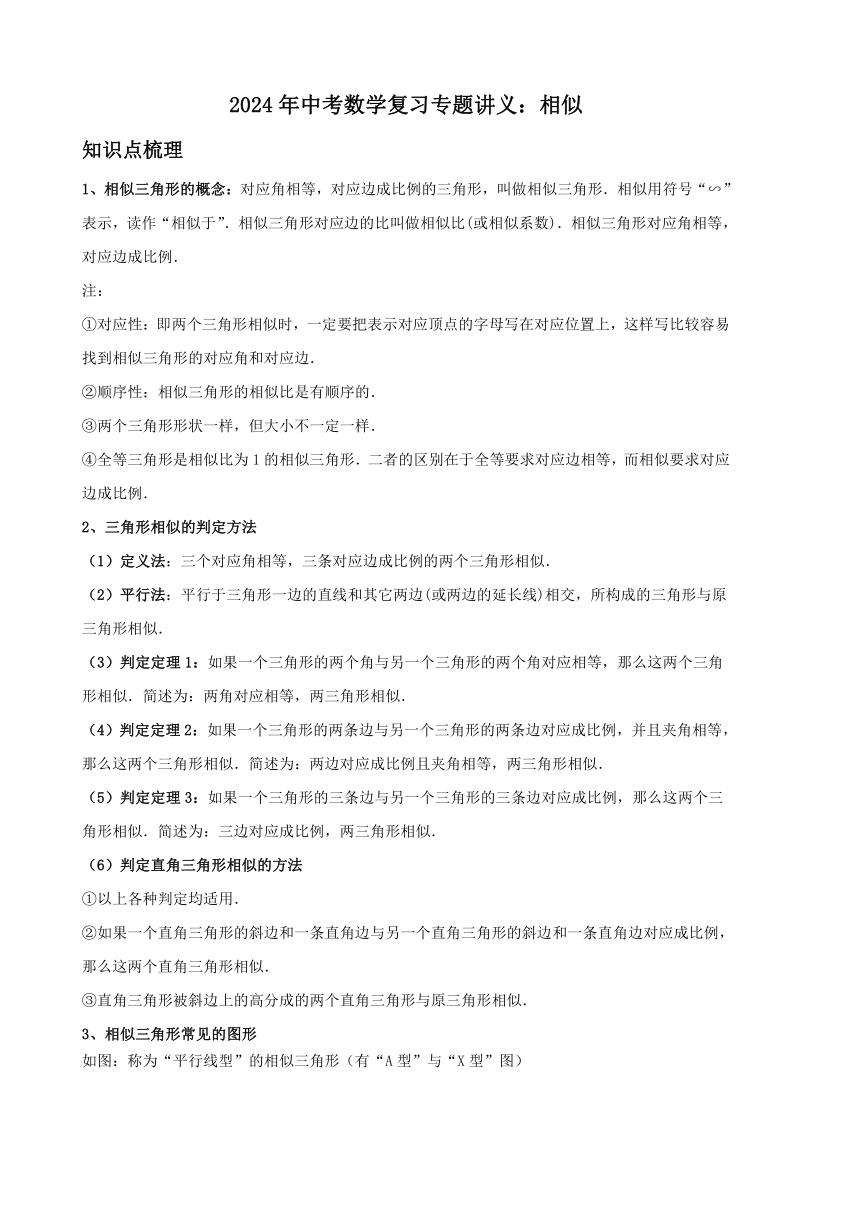 2024年中考数学复习专题讲义：相似

知识点梳理

1、相似三角形的概念：对应角相等，对应边成比例的三角形，叫做相似三角形．相似用符号“∽”表示，读作“相似于”．相似三角形对应边的比叫做相似比(或相似系数)．相似三角形对应角相等，对应边成比例．

注：

①对应性：即两个三角形相似时，一定要把表示对应顶点的字母写在对应位置上，这样写比较容易找到相似三角形的对应角和对应边．

②顺序性：相似三角形的相似比是有顺序的．

③两个三角形形状一样，但大小不一定一样．

④全等三角形是相似比为1的相似三角形．二者的区别在于全等要求对应边相等，而相似要求对应边成比例．

2、三角形相似的判定方法

（1）定义法：三个对应角相等，三条对应边成比例的两个三角形相似．

（2）平行法：平行于三角形一边的直线和其它两边(或两边的延长线)相交，所构成的三角形与原三角形相似．

（3）判定定理1：如果一个三角形的两个角与另一个三角形的两个角对应相等，那么这两个三角形相似．简述为：两角对应相等，两三角形相似．

（4）判定定理2：如果一个三角形的两条边与另一个三角形的两条边对应成比例，并且夹角相等，那么这两个三角形相似．简述为：两边对应成比例且夹角相等，两三角形相似．

（5）判定定理3：如果一个三角形的三条边与另一个三角形的三条边对应成比例，那么这两个三角形相似．简述为：三边对应成比例，两三角形相似．

（6）判定直角三角形相似的方法

①以上各种判定均适用．

②如果一个直角三角形的斜边和一条直角边与另一个直角三角形的斜边和一条直角边对应成比例，那么这两个直角三角形相似．

③直角三角形被斜边上的高分成的两个直角三角形与原三角形相似．

3、相似三角形常见的图形

如图：称为“平行线型”的相似三角形（有“A型”与“X型”图）